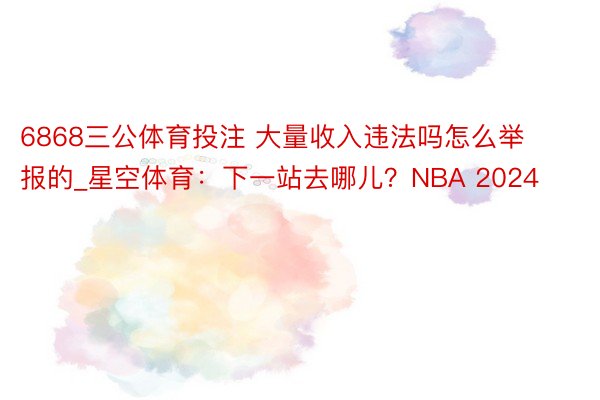 6868三公体育投注 大量收入违法吗怎么举报的_星空体育：下一站去哪儿？NBA 2024